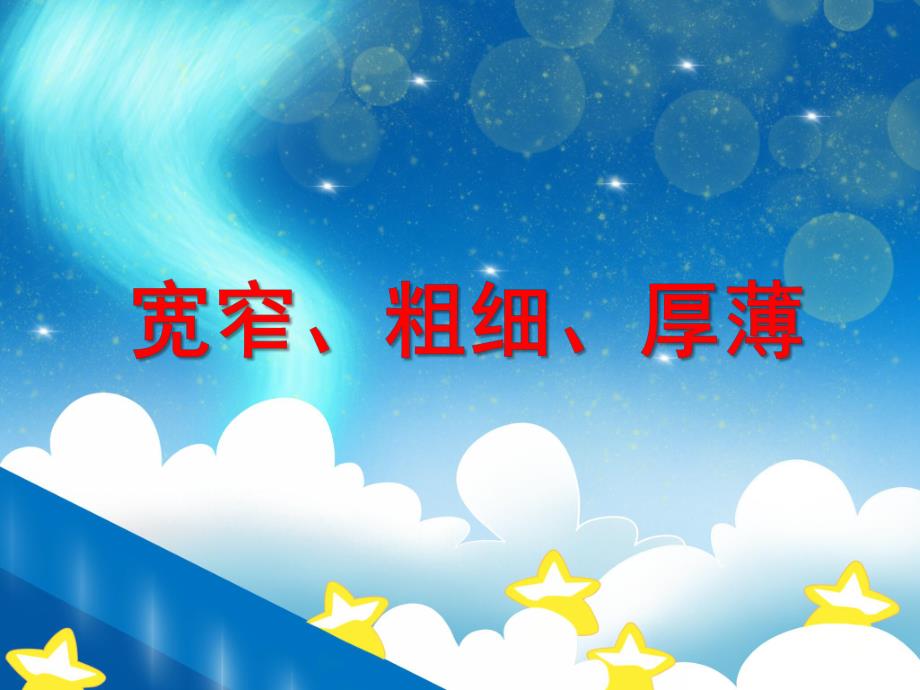 宽窄、粗细、厚薄